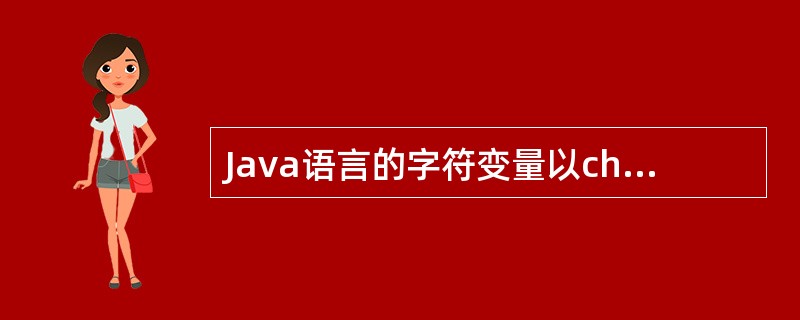 Java语言的字符变量以ch...